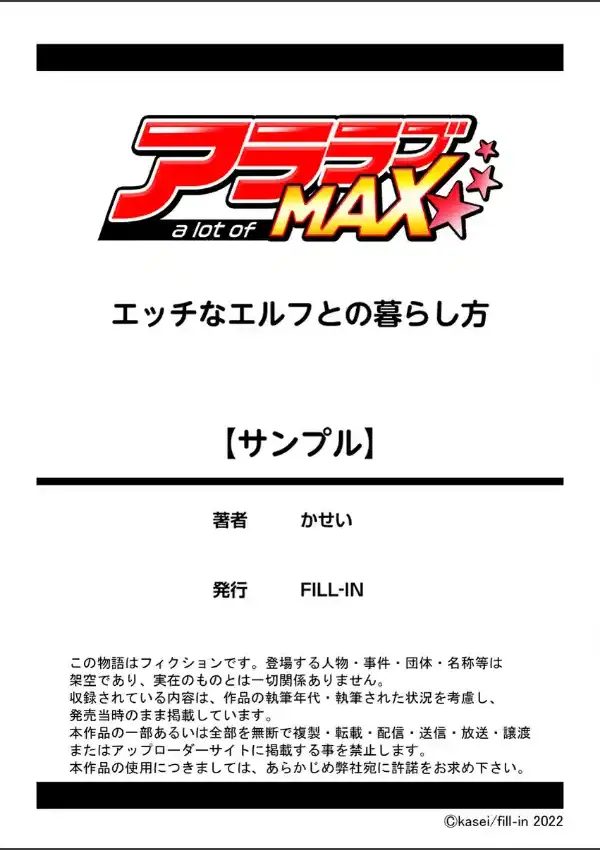 アララブ
a lot of MAX

エッチなエルフとの暮らし方

【サンプル】

著者　かせい

発行　FILL-IN

この物語はフィクションです。登場する人物・事件・団体・名称等は架空であり、実在のものとは一切関係ありません。
収録されている内容は、作品の執筆年代・執筆された状況を考慮し、発売当時のまま掲載しています。
本作品の一部あるいは全部を無断で複製・転載・配信・送信・放送・譲渡またはアップローダーサイトに掲載する事を禁止します。
本作品の使用につきましては、あらかじめ弊社宛に許諾をお求め下さい。

©kasei/fill-in 2022